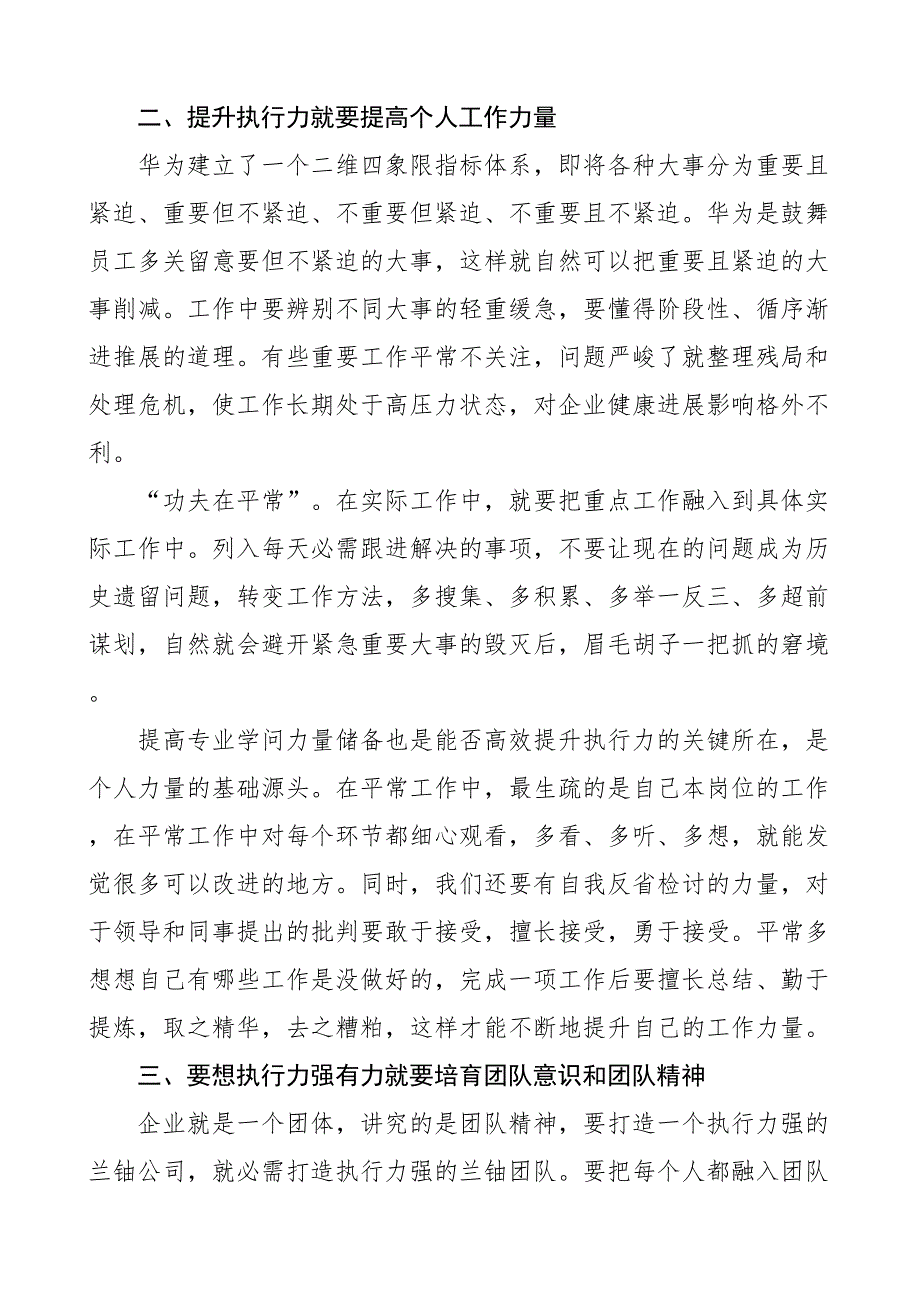 二、提升执行力就要提高个人工作力量

华为建立了一个二维四象限指标体系，即将各种大事分为重要且紧迫、重要但不紧迫、不重要但紧迫、不重要且不紧迫。华为是鼓舞员工多关留意要但不紧迫的大事，这样就自然可以把重要且紧迫的大事削减。工作中要辨别不同大事的轻重缓急，要懂得阶段性、循序渐进推展的道理。有些重要工作平常不关注，问题严峻了就整理残局和处理危机，使工作长期处于高压力状态，对企业健康进展影响格外不利。

“功夫在平常”。在实际工作中，就要把重点工作融入到具体实际工作中。列入每天必需跟进解决的事项，不要让现在的问题成为历史遗留问题，转变工作方法，多搜集、多积累、多举一反三、多超前谋划，自然就会避开紧急重要大事的毁灭后，眉毛胡子一把抓的窘境。

提高专业学问力量储备也是能否高效提升执行力的关键所在，是个人力量的基础源头。在平常工作中，最生疏的是自己本岗位的工作，在平常工作中对每个环节都细心观看，多看、多听、多想，就能发觉很多可以改进的地方。同时，我们还要有自我反省检讨的力量，对于领导和同事提出的批判要敢于接受，擅长接受，勇于接受。平常多想想自己有哪些工作是没做好的，完成一项工作后要擅长总结、勤于提炼，取之精华，去之糟粕，这样才能不断地提升自己的工作力量。

三、要想执行力强有力就要培育团队意识和团队精神

企业就是一个团体，讲究的是团队精神，要打造一个执行力强的兰铀公司，就必需打造执行力强的兰铀团队。要把每个人都融入团队